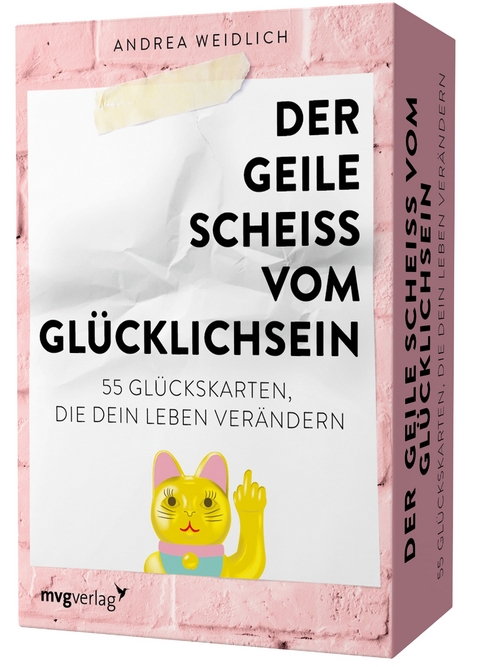 ANDREA WEIDLICH

DER GEILE SCHEISS VOM GLÜCKLICHSEIN

55 GLÜCKSKARTEN, DIE DEIN LEBEN VERÄNDERN

mvgverlag

DER GEILE SCHEISS VOM GLÜCKLICHSEIN

55 GLÜCKSKARTEN, DIE DEIN LEBEN VERÄNDERN